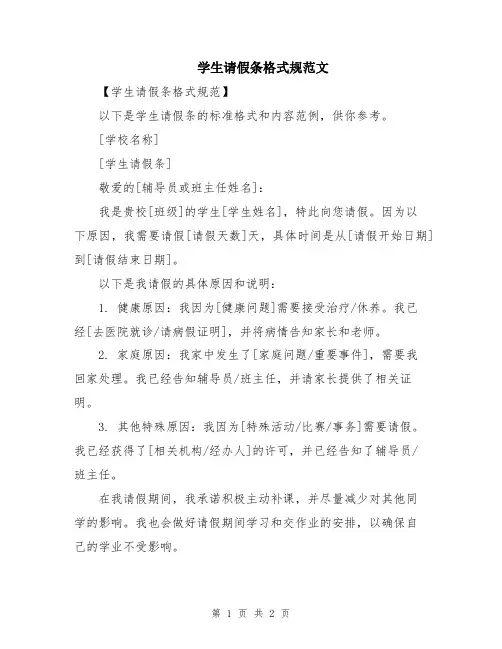 学生请假条格式规范文

【学生请假条格式规范】

以下是学生请假条的标准格式和内容范例，供你参考。

[学校名称]

[学生请假条]

敬爱的[辅导员或班主任姓名]：

我是贵校[班级]的学生[学生姓名]，特此向您请假。因为以下原因，我需要请假[请假天数]天，具体时间是从[请假开始日期]到[请假结束日期]。

以下是我请假的具体原因和说明：

1. 健康原因：我因为[健康问题]需要接受治疗/休养。我已经[去医院就诊/请病假证明]，并将病情告知家长和老师。

2. 家庭原因：我家中发生了[家庭问题/重要事件]，需要我回家处理。我已经告知辅导员/班主任，并请家长提供了相关证明。

3. 其他特殊原因：我因为[特殊活动/比赛/事务]需要请假。我已经获得了[相关机构/经办人]的许可，并已经告知了辅导员/班主任。

在我请假期间，我承诺积极主动补课，并尽量减少对其他同学的影响。我也会做好请假期间学习和交作业的安排，以确保自己的学业不受影响。

第 1 页 共 2 页